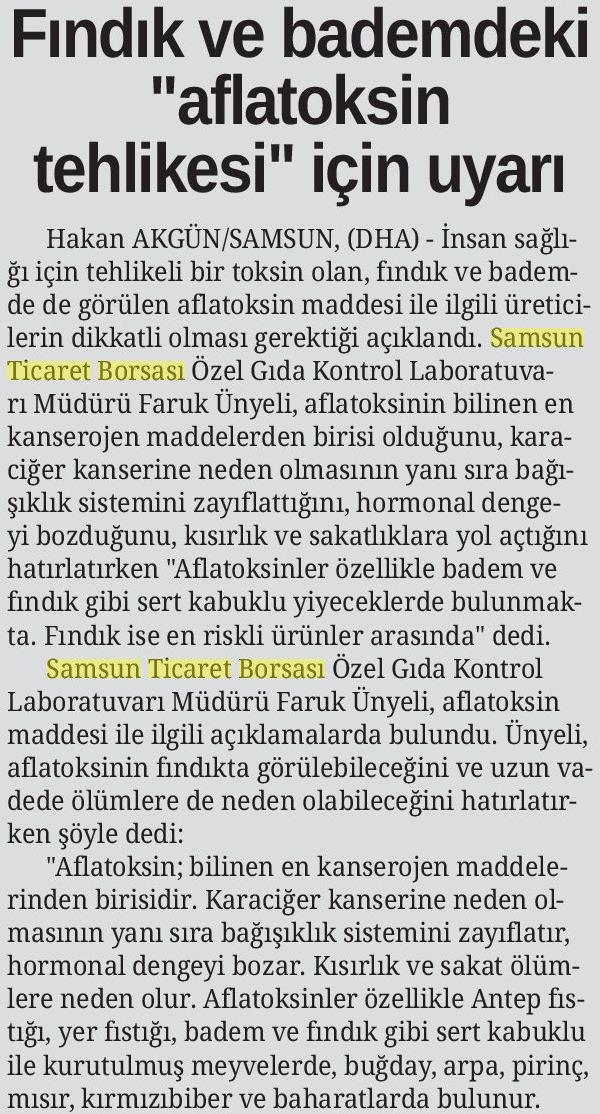 Fındık ve bademdeki "aflatoksin tehlikesi" için uyarı

Hakan AKGÜN/SAMSUN, (DHA) - İnsan sağlığı için tehlikeli bir toksin olan, fındık ve bademde de görülen aflatoksin maddesi ile ilgili üreticilerin dikkatli olması gerektiği açıklandı. Samsun Ticaret Borsası Özel Gıda Kontrol Laboratuvarı Müdürü Faruk Ünyeli, aflatoksinin bilinen en kanserojen maddelerden birisi olduğunu, karaciğer kanserine neden olmasının yanı sıra bağışıklık sistemini zayıflattığını, hormonal dengeyi bozduğunu, kısırlık ve sakatlıklara yol açtığını hatırlatırken "Aflatoksinler özellikle badem ve fındık gibi sert kabuklu yiyeceklerde bulunmakta. Fındık ise en riskli ürünler arasında" dedi.

Samsun Ticaret Borsası Özel Gıda Kontrol Laboratuvarı Müdürü Faruk Ünyeli, aflatoksin maddesi ile ilgili açıklamalarda bulundu. Ünyeli, aflatoksinin fındıkta görülebileceğini ve uzun vadede ölümlere de neden olabileceğini hatırlatırken şöyle dedi:

"Aflatoksin; bilinen en kanserojen maddelerinden birisidir. Karaciğer kanserine neden olmasının yanı sıra bağışıklık sistemini zayıflatır, hormonal dengeyi bozar. Kısırlık ve sakat ölümlere neden olur. Aflatoksinler özellikle Antep fıstığı, yer fıstığı, badem ve fındık gibi sert kabuklu ile kurutulmuş meyvelerde, buğday, arpa, pirinç, mısır, kırmızıbiber ve baharatlarda bulunur.